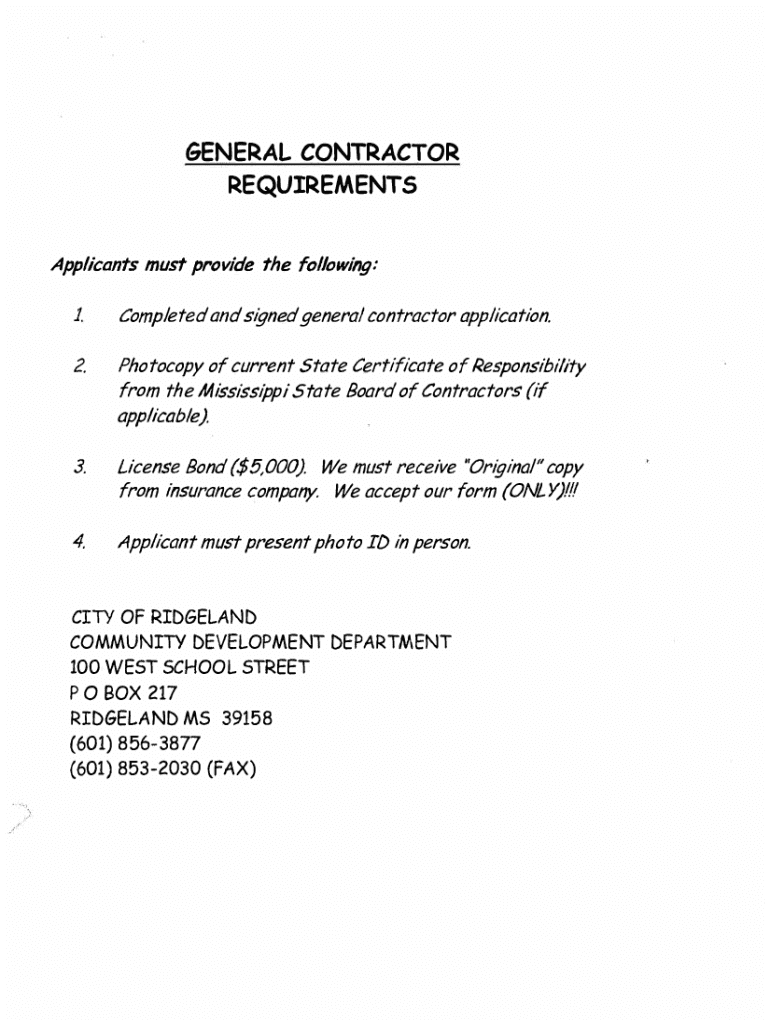 GENERAL CONTRACTOR
REQUIREMENTS

Applicants must provide the following:

1. Completed and signed general contractor application.

2. Photocopy of current State Certificate of Responsibility from the Mississippi State Board of Contractors (if applicable).

3. License Bond ($5,000). We must receive "Original" copy from insurance company. We accept our form (ONLY)!!!

4. Applicant must present photo ID in person.

CITY OF RIDGELAND
COMMUNITY DEVELOPMENT DEPARTMENT
100 WEST SCHOOL STREET
P O BOX 217
RIDGELAND MS 39158
(601) 856-3877
(601) 853-2030 (FAX)